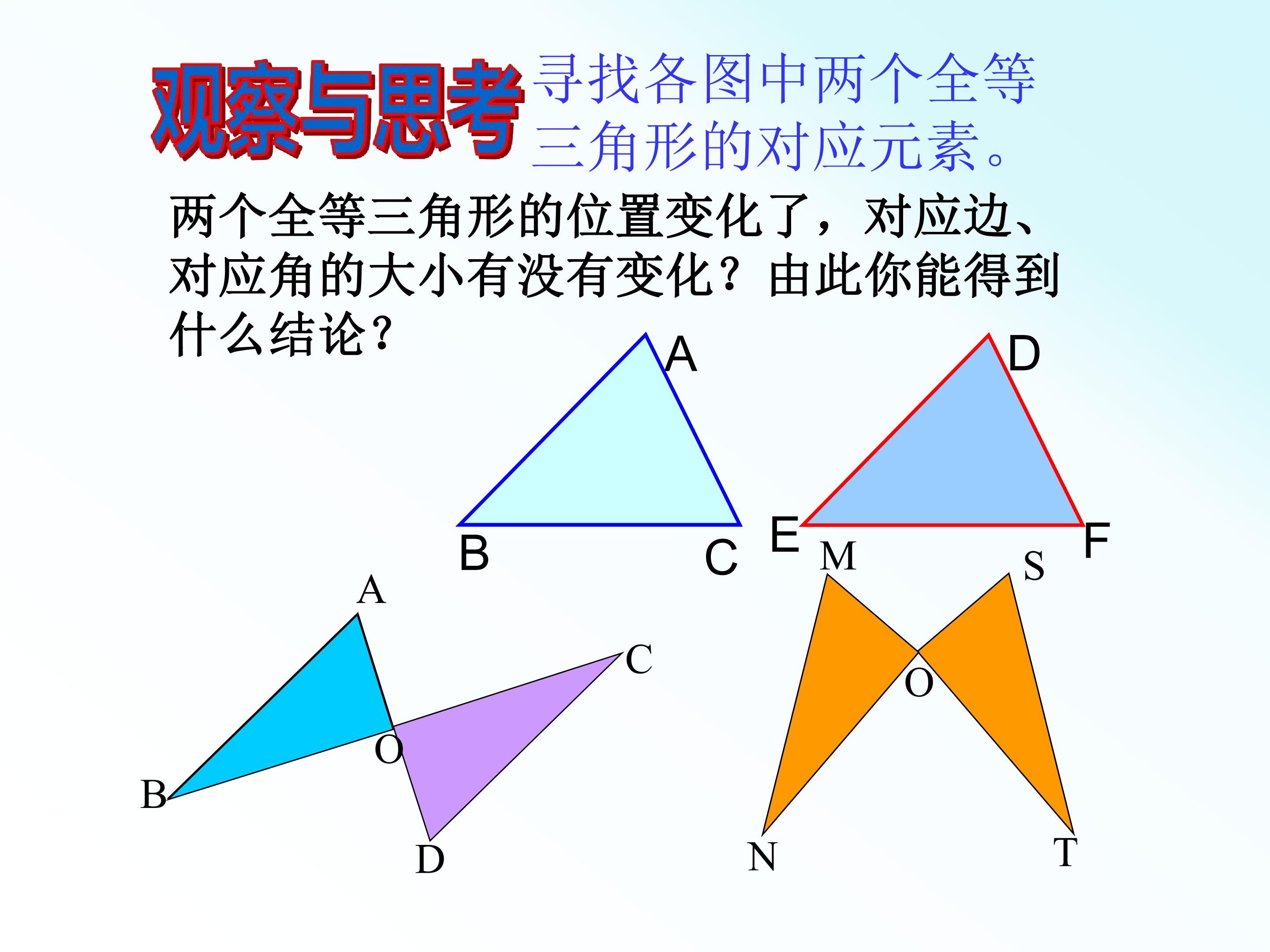 观察与思考

寻找各图中两个全等三角形的对应元素。

两个全等三角形的位置变化了，对应边、对应角的大小有没有变化？由此你能得到什么结论？

A
B
C
D
E
F

A
B
O
C
D

M
S
O
N
T